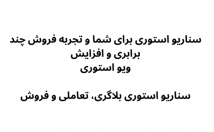 سناریو استوری برای شما و تجربه فروش چند برابری و افزایش ویو استوری

سناریو استوری بلاگری، تعاملی و فروش